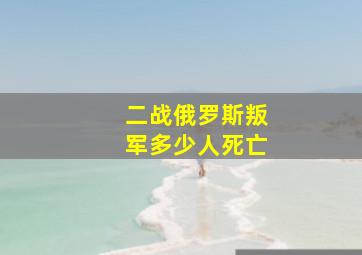 二战俄罗斯叛军多少人死亡